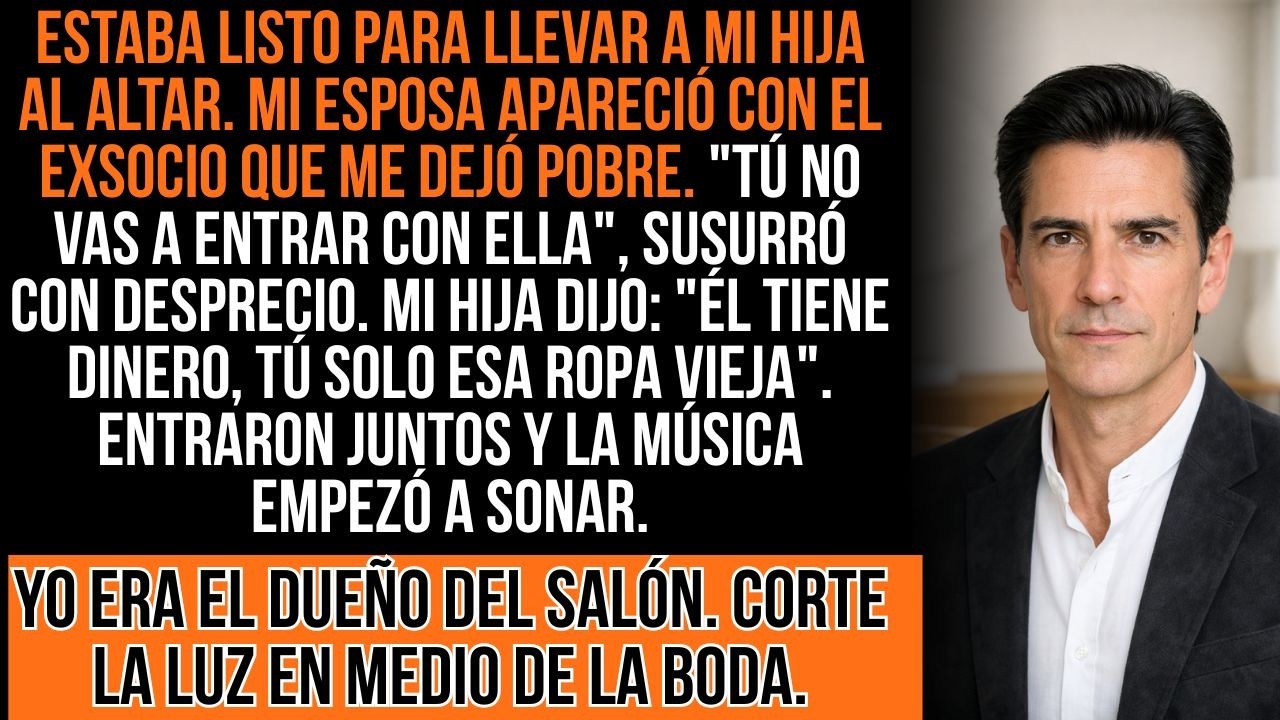 ESTABA LISTO PARA LLEVAR A MI HIJA AL ALTAR. MI ESPOSA APARECIÓ CON EL EXSOCIO QUE ME DEJÓ POBRE. "TÚ NO VAS A ENTRAR CON ELLA", SUSURRÓ CON DESPRECIO. MI HIJA DIJO: "ÉL TIENE DINERO, TÚ SOLO ESA ROPA VIEJA". ENTRARON JUNTOS Y LA MÚSICA EMPEZÓ A SONAR.

YO ERA EL DUEÑO DEL SALÓN. CORTE LA LUZ EN MEDIO DE LA BODA.